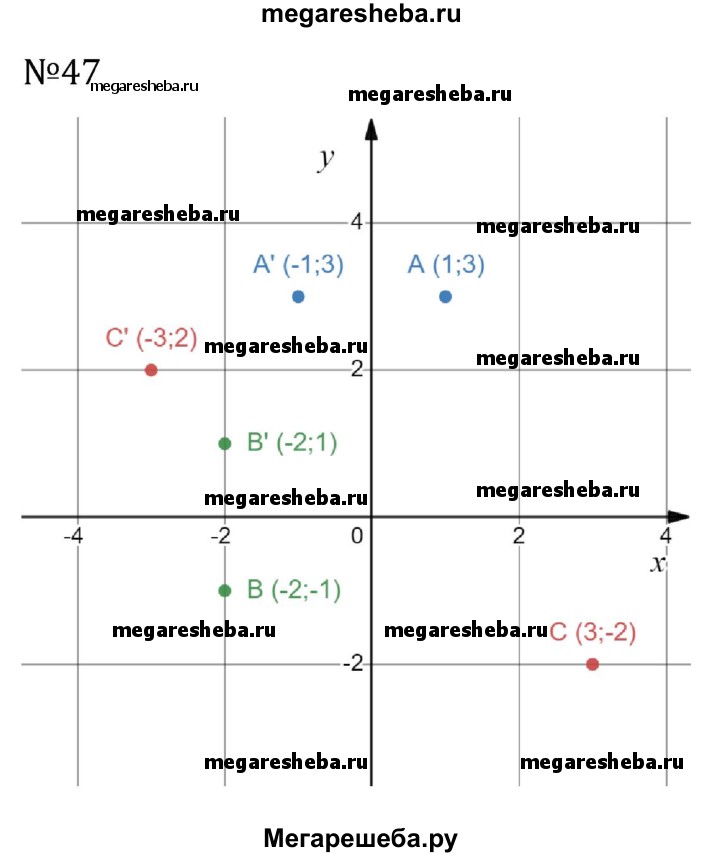 megaresheba.ru

№47 megaresheba.ru

megaresheba.ru

$y$

megaresheba.ru

4

megaresheba.ru

A' (-1;3)

A (1;3)

C' (-3;2)

megaresheba.ru

2

megaresheba.ru

B' (-2;1)

megaresheba.ru

megaresheba.ru

-4

-2

0

2

4

$x$

B (-2;-1)

megaresheba.ru

megaresheba.ru

C (3;-2)

-2

megaresheba.ru

megaresheba.ru

Мегарешеба.ру